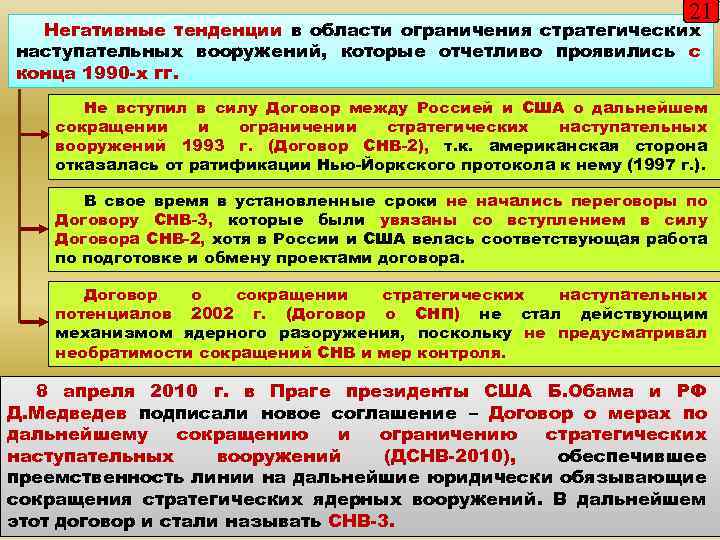 21

Негативные тенденции в области ограничения стратегических наступательных вооружений, которые отчетливо проявились с конца 1990-х гг.

Не вступил в силу Договор между Россией и США о дальнейшем сокращении и ограничении стратегических наступательных вооружений 1993 г. (Договор СНВ-2), т.к. американская сторона отказалась от ратификации Нью-Йоркского протокола к нему (1997 г.).

В свое время в установленные сроки не начались переговоры по Договору СНВ-3, которые были увязаны со вступлением в силу Договора СНВ-2, хотя в России и США велась соответствующая работа по подготовке и обмену проектами договора.

Договор о сокращении стратегических наступательных потенциалов 2002 г. (Договор о СНП) не стал действующим механизмом ядерного разоружения, поскольку не предусматривал необратимости сокращений СНВ и мер контроля.

8 апреля 2010 г. в Праге президенты США Б.Обама и РФ Д.Медведев подписали новое соглашение – Договор о мерах по дальнейшему сокращению и ограничению стратегических наступательных вооружений (ДСНВ-2010), обеспечившее преемственность линии на дальнейшие юридически обязывающие сокращения стратегических ядерных вооружений. В дальнейшем этот договор и стали называть СНВ-3.